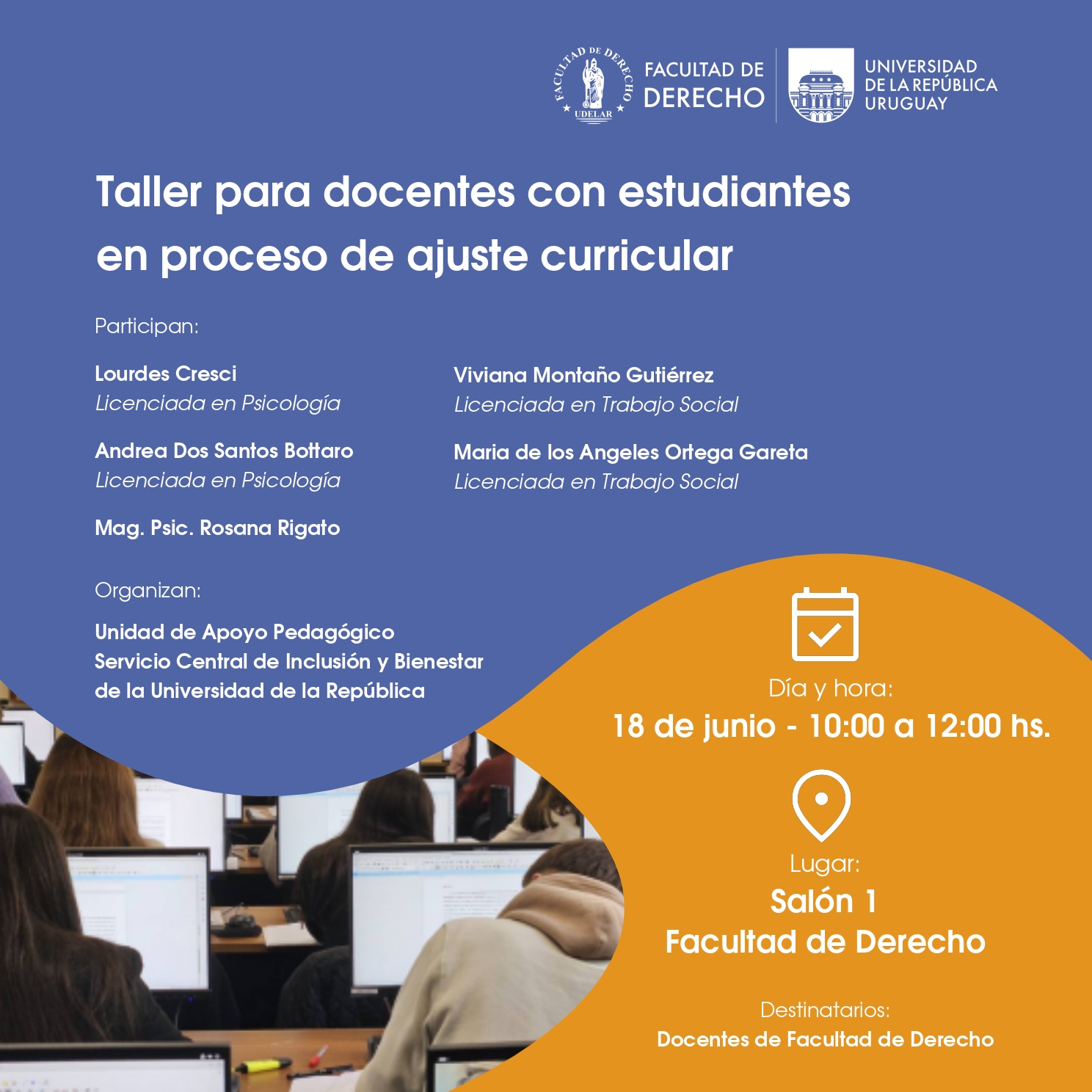 FACULTAD DE DERECHO UDELAR

FACULTAD DE DERECHO

UNIVERSIDAD DE LA REPÚBLICA URUGUAY

Taller para docentes con estudiantes en proceso de ajuste curricular

Participan:

Lourdes Cresci
Licenciada en Psicología

Andrea Dos Santos Bottaro
Licenciada en Psicología

Mag. Psic. Rosana Rigato

Viviana Montaño Gutiérrez
Licenciada en Trabajo Social

Maria de los Angeles Ortega Gareta
Licenciada en Trabajo Social

Organizan:

Unidad de Apoyo Pedagógico
Servicio Central de Inclusión y Bienestar de la Universidad de la República

Día y hora:
18 de junio - 10:00 a 12:00 hs.

Lugar:
Salón 1
Facultad de Derecho

Destinatarios:
Docentes de Facultad de Derecho